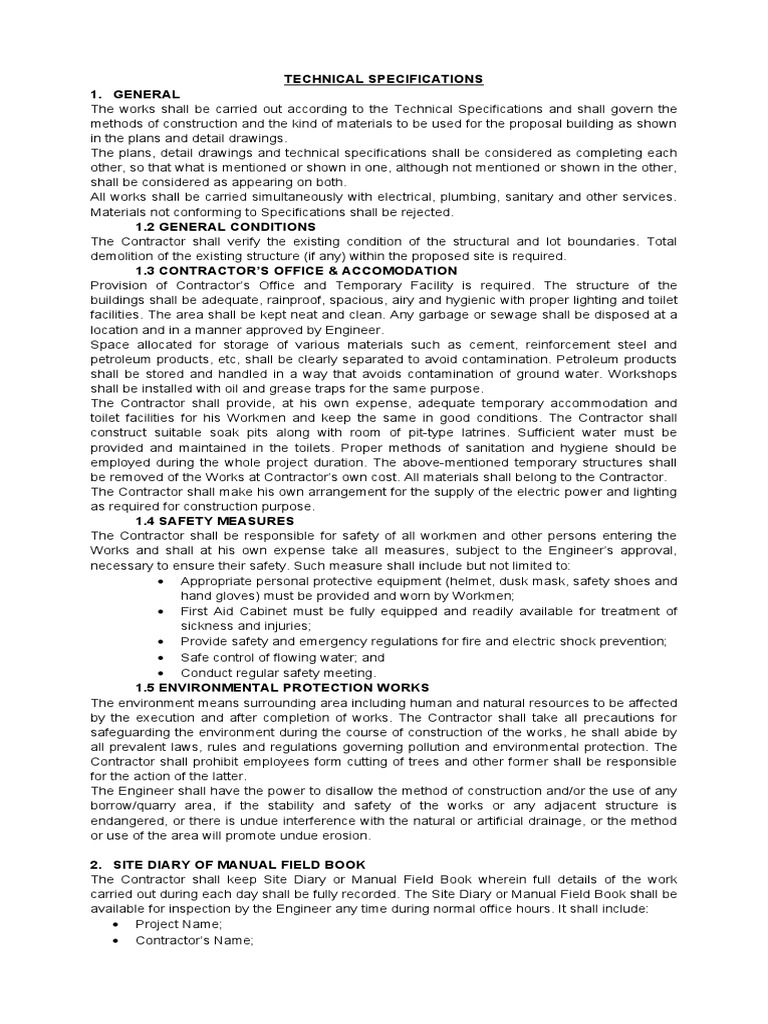 TECHNICAL SPECIFICATIONS

1. GENERAL

The works shall be carried out according to the Technical Specifications and shall govern the methods of construction and the kind of materials to be used for the proposal building as shown in the plans and detail drawings.

The plans, detail drawings and technical specifications shall be considered as completing each other, so that what is mentioned or shown in one, although not mentioned or shown in the other, shall be considered as appearing on both.

All works shall be carried simultaneously with electrical, plumbing, sanitary and other services. Materials not conforming to Specifications shall be rejected.

1.2 GENERAL CONDITIONS

The Contractor shall verify the existing condition of the structural and lot boundaries. Total demolition of the existing structure (if any) within the proposed site is required.

1.3 CONTRACTOR'S OFFICE & ACCOMODATION

Provision of Contractor's Office and Temporary Facility is required. The structure of the buildings shall be adequate, rainproof, spacious, airy and hygienic with proper lighting and toilet facilities. The area shall be kept neat and clean. Any garbage or sewage shall be disposed at a location and in a manner approved by Engineer.

Space allocated for storage of various materials such as cement, reinforcement steel and petroleum products, etc, shall be clearly separated to avoid contamination. Petroleum products shall be stored and handled in a way that avoids contamination of ground water. Workshops shall be installed with oil and grease traps for the same purpose.

The Contractor shall provide, at his own expense, adequate temporary accommodation and toilet facilities for his Workmen and keep the same in good conditions. The Contractor shall construct suitable soak pits along with room of pit-type latrines. Sufficient water must be provided and maintained in the toilets. Proper methods of sanitation and hygiene should be employed during the whole project duration. The above-mentioned temporary structures shall be removed of the Works at Contractor's own cost. All materials shall belong to the Contractor.

The Contractor shall make his own arrangement for the supply of the electric power and lighting as required for construction purpose.

1.4 SAFETY MEASURES

The Contractor shall be responsible for safety of all workmen and other persons entering the Works and shall at his own expense take all measures, subject to the Engineer's approval, necessary to ensure their safety. Such measure shall include but not limited to:

• Appropriate personal protective equipment (helmet, dusk mask, safety shoes and hand gloves) must be provided and worn by Workmen;
• First Aid Cabinet must be fully equipped and readily available for treatment of sickness and injuries;
• Provide safety and emergency regulations for fire and electric shock prevention;
• Safe control of flowing water; and
• Conduct regular safety meeting.

1.5 ENVIRONMENTAL PROTECTION WORKS

The environment means surrounding area including human and natural resources to be affected by the execution and after completion of works. The Contractor shall take all precautions for safeguarding the environment during the course of construction of the works, he shall abide by all prevalent laws, rules and regulations governing pollution and environmental protection. The Contractor shall prohibit employees form cutting of trees and other former shall be responsible for the action of the latter.

The Engineer shall have the power to disallow the method of construction and/or the use of any borrow/quarry area, if the stability and safety of the works or any adjacent structure is endangered, or there is undue interference with the natural or artificial drainage, or the method or use of the area will promote undue erosion.

2. SITE DIARY OF MANUAL FIELD BOOK

The Contractor shall keep Site Diary or Manual Field Book wherein full details of the work carried out during each day shall be fully recorded. The Site Diary or Manual Field Book shall be available for inspection by the Engineer any time during normal office hours. It shall include:

• Project Name;
• Contractor's Name;